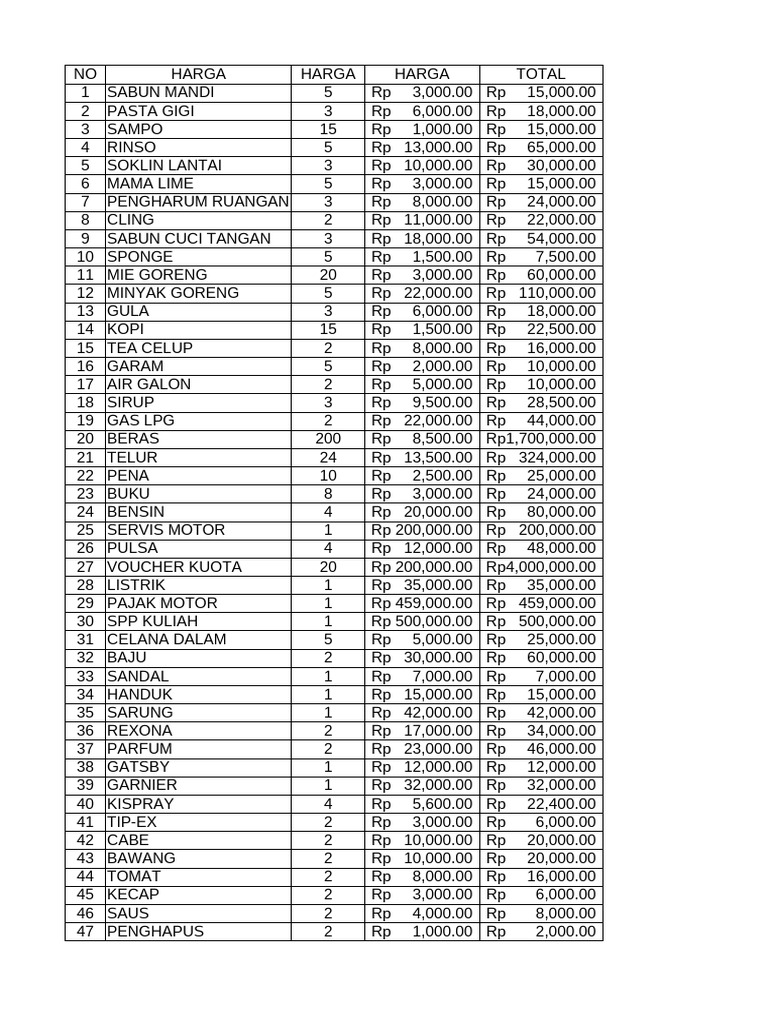 | NO | HARGA | HARGA | HARGA | TOTAL |
|---|---|---|---|---|
| 1 | SABUN MANDI | 5 | Rp 3,000.00 | Rp 15,000.00 |
| 2 | PASTA GIGI | 3 | Rp 6,000.00 | Rp 18,000.00 |
| 3 | SAMPO | 15 | Rp 1,000.00 | Rp 15,000.00 |
| 4 | RINSO | 5 | Rp 13,000.00 | Rp 65,000.00 |
| 5 | SOKLIN LANTAI | 3 | Rp 10,000.00 | Rp 30,000.00 |
| 6 | MAMA LIME | 5 | Rp 3,000.00 | Rp 15,000.00 |
| 7 | PENGHARUM RUANGAN | 3 | Rp 8,000.00 | Rp 24,000.00 |
| 8 | CLING | 2 | Rp 11,000.00 | Rp 22,000.00 |
| 9 | SABUN CUCI TANGAN | 3 | Rp 18,000.00 | Rp 54,000.00 |
| 10 | SPONGE | 5 | Rp 1,500.00 | Rp 7,500.00 |
| 11 | MIE GORENG | 20 | Rp 3,000.00 | Rp 60,000.00 |
| 12 | MINYAK GORENG | 5 | Rp 22,000.00 | Rp 110,000.00 |
| 13 | GULA | 3 | Rp 6,000.00 | Rp 18,000.00 |
| 14 | KOPI | 15 | Rp 1,500.00 | Rp 22,500.00 |
| 15 | TEA CELUP | 2 | Rp 8,000.00 | Rp 16,000.00 |
| 16 | GARAM | 5 | Rp 2,000.00 | Rp 10,000.00 |
| 17 | AIR GALON | 2 | Rp 5,000.00 | Rp 10,000.00 |
| 18 | SIRUP | 3 | Rp 9,500.00 | Rp 28,500.00 |
| 19 | GAS LPG | 2 | Rp 22,000.00 | Rp 44,000.00 |
| 20 | BERAS | 200 | Rp 8,500.00 | Rp1,700,000.00 |
| 21 | TELUR | 24 | Rp 13,500.00 | Rp 324,000.00 |
| 22 | PENA | 10 | Rp 2,500.00 | Rp 25,000.00 |
| 23 | BUKU | 8 | Rp 3,000.00 | Rp 24,000.00 |
| 24 | BENSIN | 4 | Rp 20,000.00 | Rp 80,000.00 |
| 25 | SERVIS MOTOR | 1 | Rp 200,000.00 | Rp 200,000.00 |
| 26 | PULSA | 4 | Rp 12,000.00 | Rp 48,000.00 |
| 27 | VOUCHER KUOTA | 20 | Rp 200,000.00 | Rp4,000,000.00 |
| 28 | LISTRIK | 1 | Rp 35,000.00 | Rp 35,000.00 |
| 29 | PAJAK MOTOR | 1 | Rp 459,000.00 | Rp 459,000.00 |
| 30 | SPP KULIAH | 1 | Rp 500,000.00 | Rp 500,000.00 |
| 31 | CELANA DALAM | 5 | Rp 5,000.00 | Rp 25,000.00 |
| 32 | BAJU | 2 | Rp 30,000.00 | Rp 60,000.00 |
| 33 | SANDAL | 1 | Rp 7,000.00 | Rp 7,000.00 |
| 34 | HANDUK | 1 | Rp 15,000.00 | Rp 15,000.00 |
| 35 | SARUNG | 1 | Rp 42,000.00 | Rp 42,000.00 |
| 36 | REXONA | 2 | Rp 17,000.00 | Rp 34,000.00 |
| 37 | PARFUM | 2 | Rp 23,000.00 | Rp 46,000.00 |
| 38 | GATSBY | 1 | Rp 12,000.00 | Rp 12,000.00 |
| 39 | GARNIER | 1 | Rp 32,000.00 | Rp 32,000.00 |
| 40 | KISPRAY | 4 | Rp 5,600.00 | Rp 22,400.00 |
| 41 | TIP-EX | 2 | Rp 3,000.00 | Rp 6,000.00 |
| 42 | CABE | 2 | Rp 10,000.00 | Rp 20,000.00 |
| 43 | BAWANG | 2 | Rp 10,000.00 | Rp 20,000.00 |
| 44 | TOMAT | 2 | Rp 8,000.00 | Rp 16,000.00 |
| 45 | KECAP | 2 | Rp 3,000.00 | Rp 6,000.00 |
| 46 | SAUS | 2 | Rp 4,000.00 | Rp 8,000.00 |
| 47 | PENGHAPUS | 2 | Rp 1,000.00 | Rp 2,000.00 |